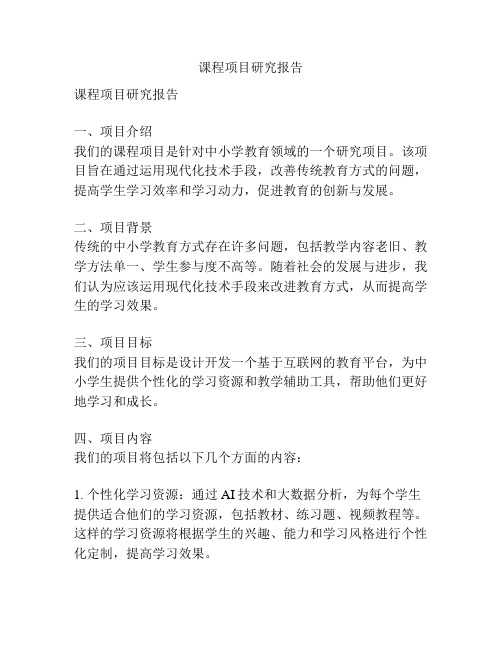 课程项目研究报告

课程项目研究报告

一、项目介绍
我们的课程项目是针对中小学教育领域的一个研究项目。该项目旨在通过运用现代化技术手段，改善传统教育方式的问题，提高学生学习效率和学习动力，促进教育的创新与发展。

二、项目背景
传统的中小学教育方式存在许多问题，包括教学内容老旧、教学方法单一、学生参与度不高等。随着社会的发展与进步，我们认为应该运用现代化技术手段来改进教育方式，从而提高学生的学习效果。

三、项目目标
我们的项目目标是设计开发一个基于互联网的教育平台，为中小学生提供个性化的学习资源和教学辅助工具，帮助他们更好地学习和成长。

四、项目内容
我们的项目将包括以下几个方面的内容：

1. 个性化学习资源：通过 AI 技术和大数据分析，为每个学生提供适合他们的学习资源，包括教材、练习题、视频教程等。这样的学习资源将根据学生的兴趣、能力和学习风格进行个性化定制，提高学习效果。